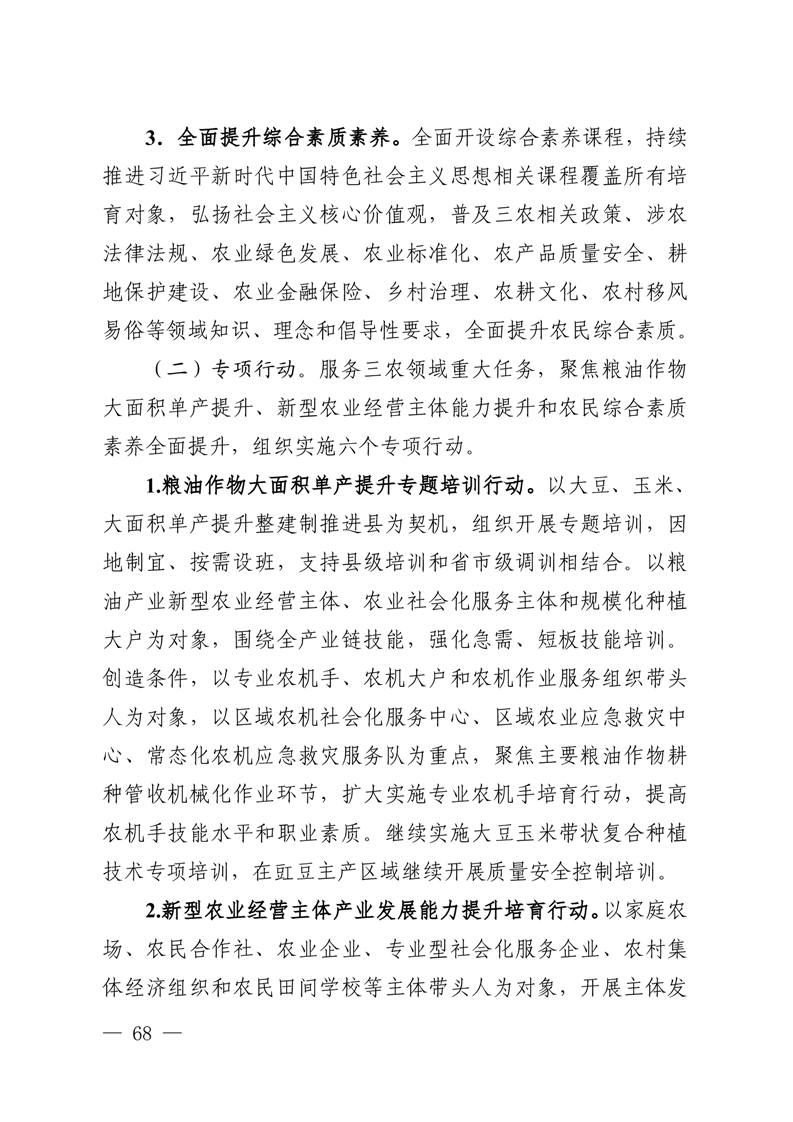 3．全面提升综合素质素养。全面开设综合素养课程，持续推进习近平新时代中国特色社会主义思想相关课程覆盖所有培育对象，弘扬社会主义核心价值观，普及三农相关政策、涉农法律法规、农业绿色发展、农业标准化、农产品质量安全、耕地保护建设、农业金融保险、乡村治理、农耕文化、农村移风易俗等领域知识、理念和倡导性要求，全面提升农民综合素质。

（二）专项行动。服务三农领域重大任务，聚焦粮油作物大面积单产提升、新型农业经营主体能力提升和农民综合素质素养全面提升，组织实施六个专项行动。

1.粮油作物大面积单产提升专题培训行动。以大豆、玉米、大面积单产提升整建制推进县为契机，组织开展专题培训，因地制宜、按需设班，支持县级培训和省市级调训相结合。以粮油产业新型农业经营主体、农业社会化服务主体和规模化种植大户为对象，围绕全产业链技能，强化急需、短板技能培训。创造条件，以专业农机手、农机大户和农机作业服务组织带头人为对象，以区域农机社会化服务中心、区域农业应急救灾中心、常态化农机应急救灾服务队为重点，聚焦主要粮油作物耕种管收机械化作业环节，扩大实施专业农机手培育行动，提高农机手技能水平和职业素质。继续实施大豆玉米带状复合种植技术专项培训，在豇豆主产区域继续开展质量安全控制培训。

2.新型农业经营主体产业发展能力提升培育行动。以家庭农场、农民合作社、农业企业、专业型社会化服务企业、农村集体经济组织和农民田间学校等主体带头人为对象，开展主体发

— 68 —